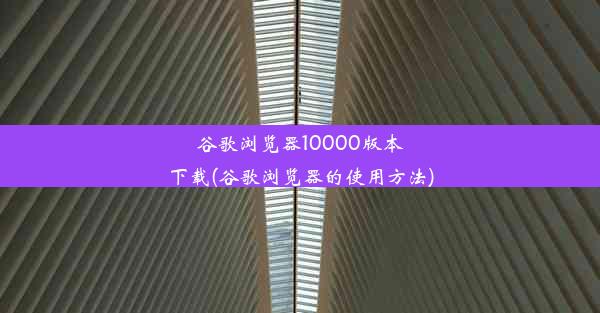 谷歌浏览器10000版本下载(谷歌浏览器的使用方法)